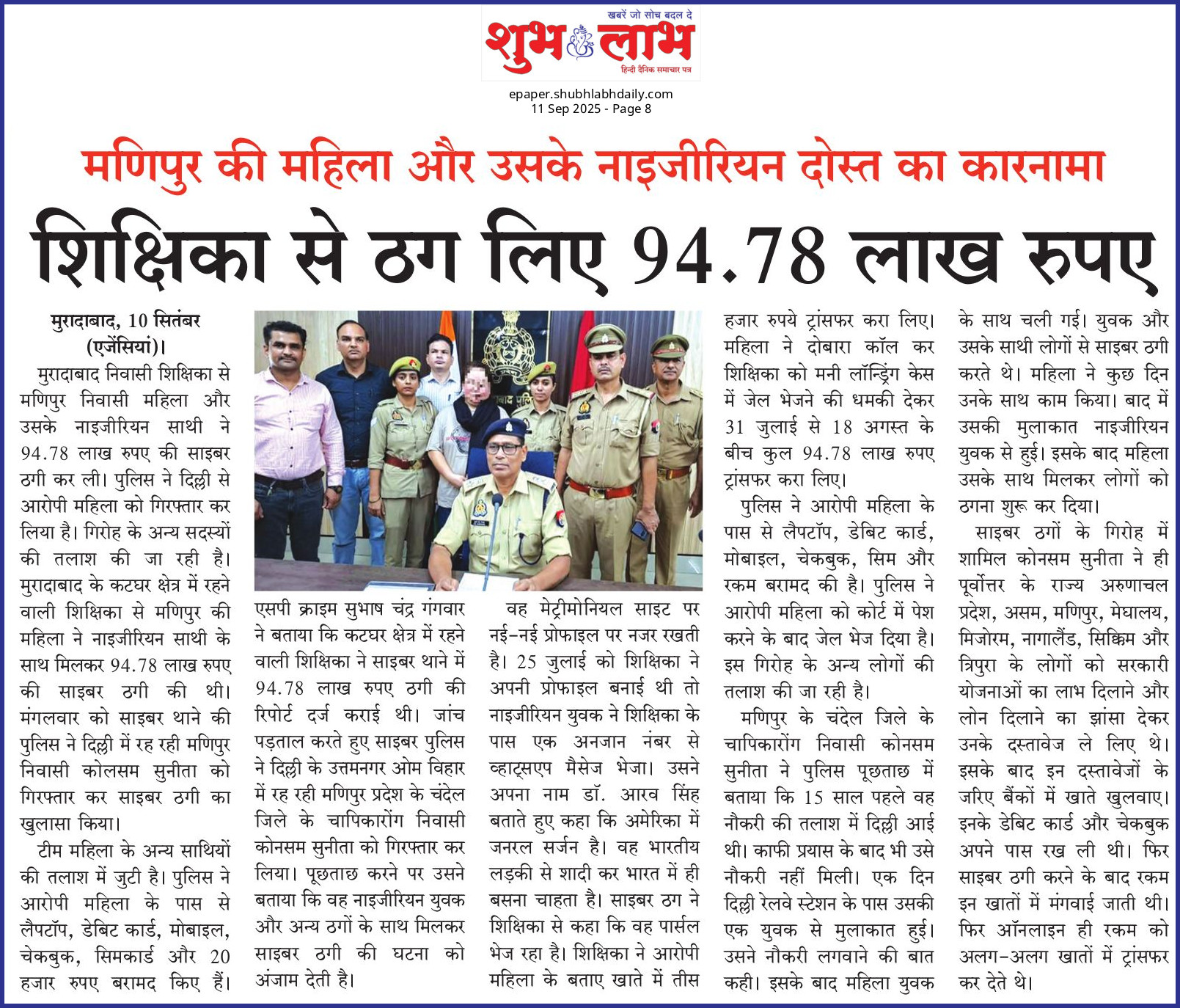 खबरें जो सोच बदल दे
शुभ लाभ
हिन्दी दैनिक समाचार पत्र

epaper.shubhlabhdaily.com
11 Sep 2025 - Page 8

मणिपुर की महिला और उसके नाइजीरियन दोस्त का कारनामा

शिक्षिका से ठग लिए 94.78 लाख रुपए

मुरादाबाद, 10 सितंबर (एजेंसियां)। मुरादाबाद निवासी शिक्षिका से मणिपुर निवासी महिला और उसके नाइजीरियन साथी ने 94.78 लाख रुपए की साइबर ठगी कर ली। पुलिस ने दिल्ली से आरोपी महिला को गिरफ्तार कर लिया है। गिरोह के अन्य सदस्यों की तलाश की जा रही है। मुरादाबाद के कटघर क्षेत्र में रहने वाली शिक्षिका से मणिपुर की महिला ने नाइजीरियन साथी के साथ मिलकर 94.78 लाख रुपए की साइबर ठगी की थी। मंगलवार को साइबर थाने की पुलिस ने दिल्ली में रह रही मणिपुर निवासी कोलसम सुनीता को गिरफ्तार कर साइबर ठगी का खुलासा किया।

टीम महिला के अन्य साथियों की तलाश में जुटी है। पुलिस ने आरोपी महिला के पास से लैपटॉप, डेबिट कार्ड, मोबाइल, चेकबुक, सिमकार्ड और 20 हजार रुपए बरामद किए हैं।

एसपी क्राइम सुभाष चंद्र गंगवार ने बताया कि कटघर क्षेत्र में रहने वाली शिक्षिका ने साइबर थाने में 94.78 लाख रुपए ठगी की रिपोर्ट दर्ज कराई थी। जांच पड़ताल करते हुए साइबर पुलिस ने दिल्ली के उत्तमनगर ओम विहार में रह रही मणिपुर प्रदेश के चंदेल जिले के चापिकारोंग निवासी कोनसम सुनीता को गिरफ्तार कर लिया। पूछताछ करने पर उसने बताया कि वह नाइजीरियन युवक और अन्य ठगों के साथ मिलकर साइबर ठगी की घटना को अंजाम देती है।

वह मेट्रीमोनियल साइट पर नई-नई प्रोफाइल पर नजर रखती है। 25 जुलाई को शिक्षिका ने अपनी प्रोफाइल बनाई थी तो नाइजीरियन युवक ने शिक्षिका के पास एक अनजान नंबर से व्हाट्सएप मैसेज भेजा। उसने अपना नाम डॉ. आरव सिंह बताते हुए कहा कि अमेरिका में जनरल सर्जन है। वह भारतीय लड़की से शादी कर भारत में ही बसना चाहता है। साइबर ठग ने शिक्षिका से कहा कि वह पार्सल भेज रहा है। शिक्षिका ने आरोपी महिला के बताए खाते में तीस हजार रुपये ट्रांसफर करा लिए। महिला ने दोबारा कॉल कर शिक्षिका को मनी लॉन्ड्रिंग केस में जेल भेजने की धमकी देकर 31 जुलाई से 18 अगस्त के बीच कुल 94.78 लाख रुपए ट्रांसफर करा लिए।

पुलिस ने आरोपी महिला के पास से लैपटॉप, डेबिट कार्ड, मोबाइल, चेकबुक, सिम और रकम बरामद की है। पुलिस ने आरोपी महिला को कोर्ट में पेश करने के बाद जेल भेज दिया है। इस गिरोह के अन्य लोगों की तलाश की जा रही है।

मणिपुर के चंदेल जिले के चापिकारोंग निवासी कोनसम सुनीता ने पुलिस पूछताछ में बताया कि 15 साल पहले वह नौकरी की तलाश में दिल्ली आई थी। काफी प्रयास के बाद भी उसे नौकरी नहीं मिली। एक दिन दिल्ली रेलवे स्टेशन के पास उसकी एक युवक से मुलाकात हुई। उसने नौकरी लगवाने की बात कही। इसके बाद महिला युवक के साथ चली गई। युवक और उसके साथी लोगों से साइबर ठगी करते थे। महिला ने कुछ दिन उनके साथ काम किया। बाद में उसकी मुलाकात नाइजीरियन युवक से हुई। इसके बाद महिला उसके साथ मिलकर लोगों को ठगना शुरू कर दिया।

साइबर ठगों के गिरोह में शामिल कोनसम सुनीता ने ही पूर्वोत्तर के राज्य अरुणाचल प्रदेश, असम, मणिपुर, मेघालय, मिजोरम, नागालैंड, सिक्किम और त्रिपुरा के लोगों को सरकारी योजनाओं का लाभ दिलाने और लोन दिलाने का झांसा देकर उनके दस्तावेज ले लिए थे। इसके बाद इन दस्तावेजों के जरिए बैंकों में खाते खुलवाए। इनके डेबिट कार्ड और चेकबुक अपने पास रख ली थी। फिर साइबर ठगी करने के बाद रकम इन खातों में मंगवाई जाती थी। फिर ऑनलाइन ही रकम को अलग-अलग खातों में ट्रांसफर कर देते थे।